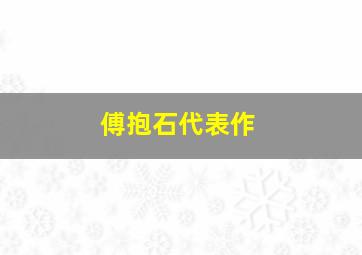 傅抱石代表作